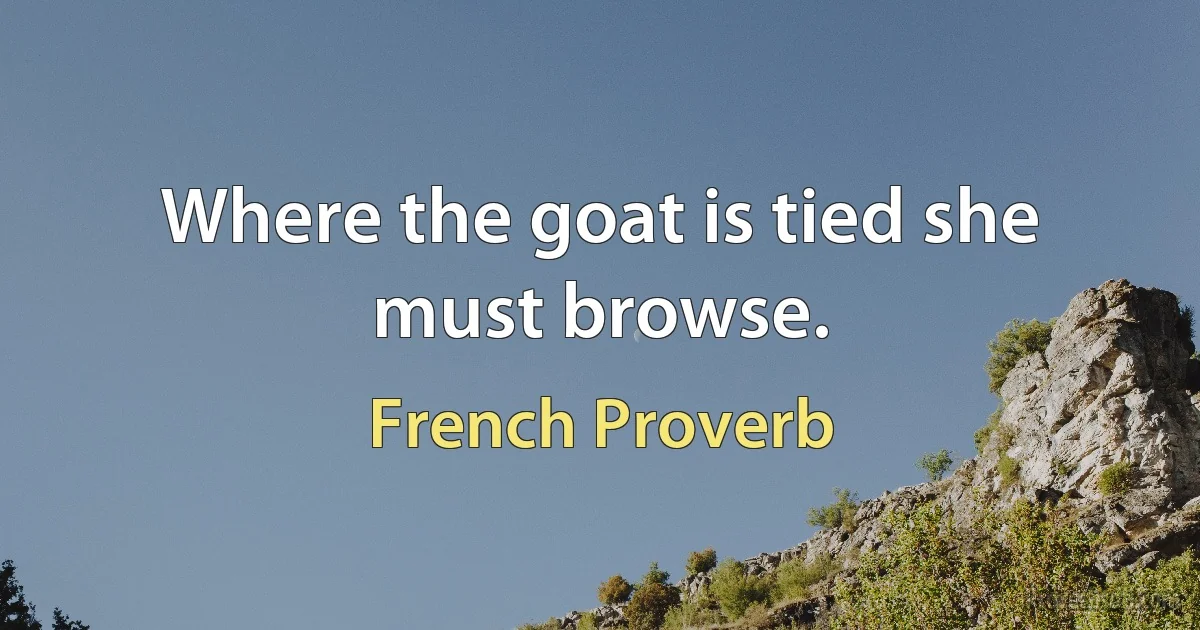 Where the goat is tied she must browse.

French Proverb